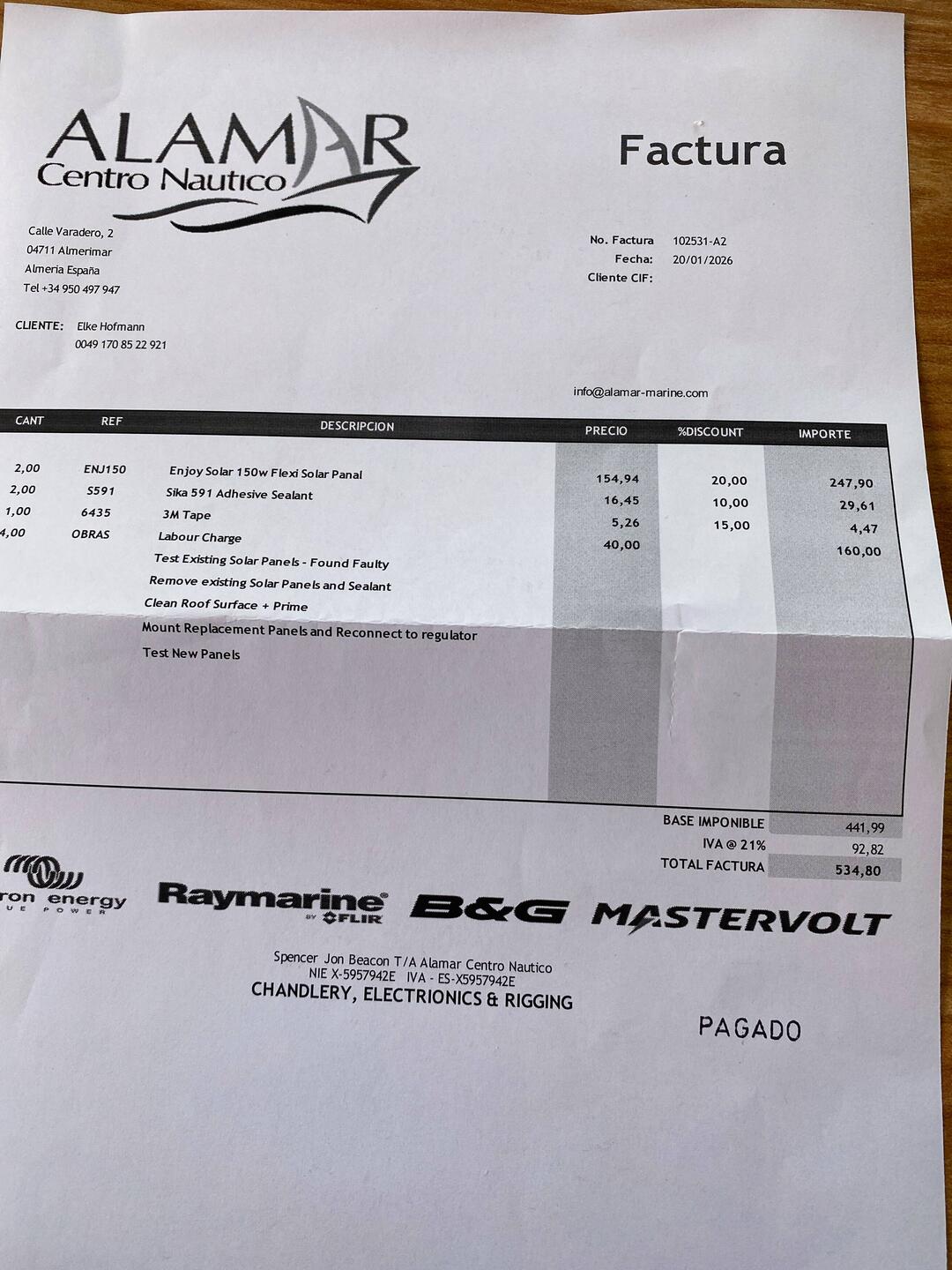 ALAMAR
Centro Nautico

Factura

Calle Varadero, 2
04711 Almerimar
Almeria España
Tel +34 950 497 947

No. Factura 102531-A2
Fecha: 20/01/2026
Cliente CIF:

CLIENTE: Elke Hofmann
0049 170 85 22 921

info@alamar-marine.com

| CANT | REF | DESCRIPCION | PRECIO | %DISCOUNT | IMPORTE |
|---|---|---|---|---|---|
| 2,00 | ENJ150 | Enjoy Solar 150w Flexi Solar Panal | 154,94 | 20,00 | 247,90 |
| 2,00 | S591 | Sika 591 Adhesive Sealant | 16,45 | 10,00 | 29,61 |
| 1,00 | 6435 | 3M Tape | 5,26 | 15,00 | 4,47 |
| 4,00 | OBRAS | Labour Charge | 40,00 | | 160,00 |
| | | Test Existing Solar Panels - Found Faulty | | | |
| | | Remove existing Solar Panels and Sealant | | | |
| | | Clean Roof Surface + Prime | | | |
| | | Mount Replacement Panels and Reconnect to regulator | | | |
| | | Test New Panels | | | |

BASE IMPONIBLE 441,99
IVA @ 21% 92,82
TOTAL FACTURA 534,80

ron energy
UE POWER
Raymarine BY FLIR
B&G
MASTERVOLT

Spencer Jon Beacon T/A Alamar Centro Nautico
NIE X-5957942E IVA - ES-X5957942E
CHANDLERY, ELECTRIONICS & RIGGING

PAGADO